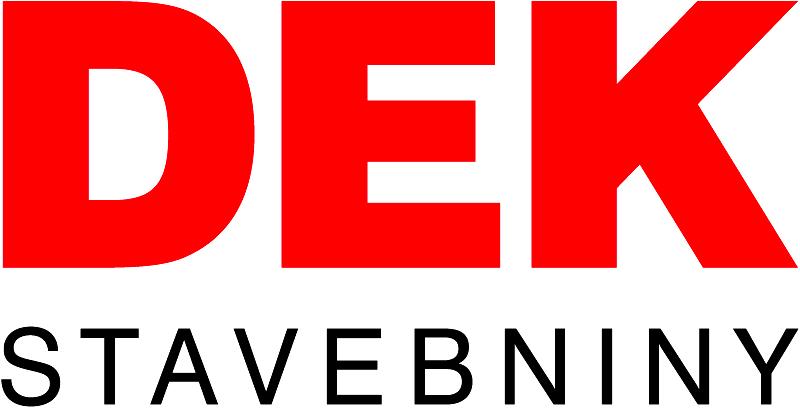 DEK
STAVEBNINY